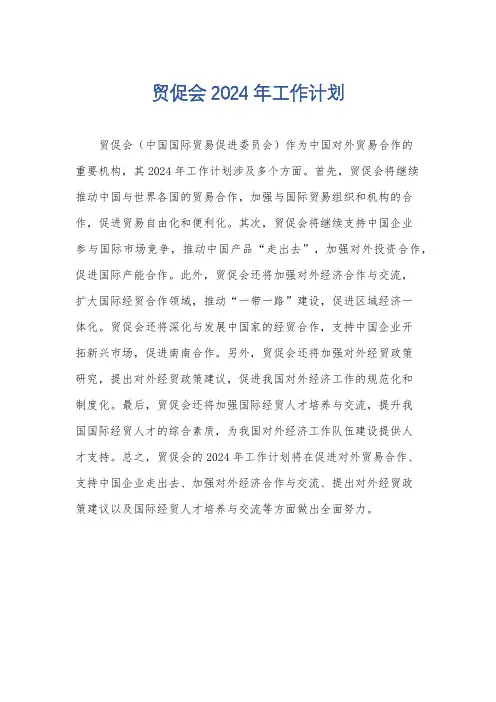 贸促会 2024 年工作计划

贸促会（中国国际贸易促进委员会）作为中国对外贸易合作的重要机构，其 2024 年工作计划涉及多个方面。首先，贸促会将继续推动中国与世界各国的贸易合作，加强与国际贸易组织和机构的合作，促进贸易自由化和便利化。其次，贸促会将继续支持中国企业参与国际市场竞争，推动中国产品“走出去”，加强对外投资合作，促进国际产能合作。此外，贸促会还将加强对外经济合作与交流，扩大国际经贸合作领域，推动“一带一路”建设，促进区域经济一体化。贸促会还将深化与发展中国家的经贸合作，支持中国企业开拓新兴市场，促进南南合作。另外，贸促会还将加强对外经贸政策研究，提出对外经贸政策建议，促进我国对外经济工作的规范化和制度化。最后，贸促会还将加强国际经贸人才培养与交流，提升我国国际经贸人才的综合素质，为我国对外经济工作队伍建设提供人才支持。总之，贸促会的 2024 年工作计划将在促进对外贸易合作、支持中国企业走出去、加强对外经济合作与交流、提出对外经贸政策建议以及国际经贸人才培养与交流等方面做出全面努力。